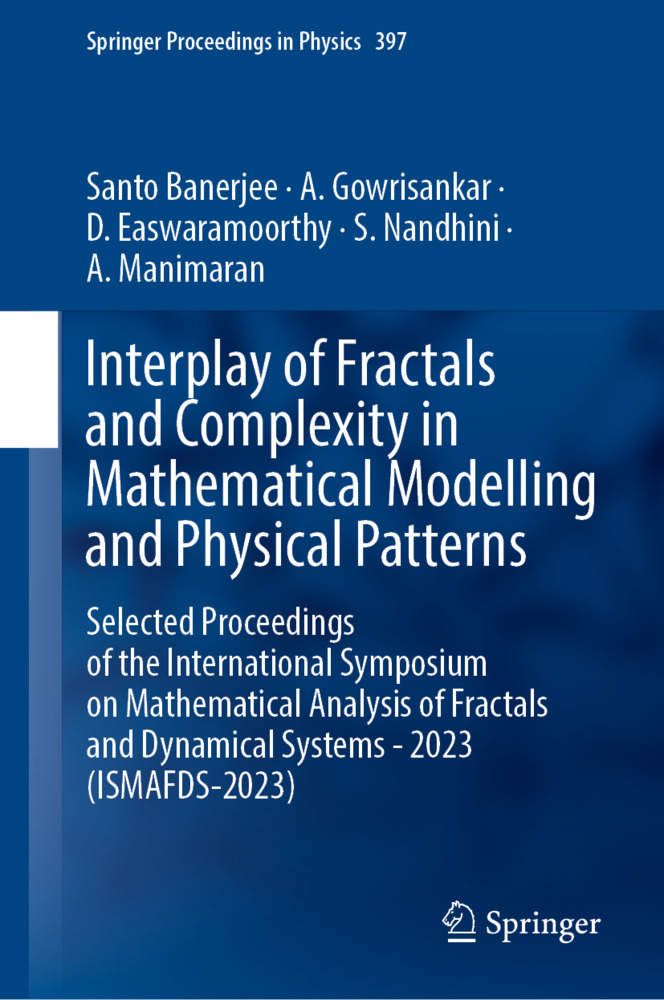 Springer Proceedings in Physics 397

Santo Banerjee · A. Gowrisankar ·
D. Easwaramoorthy · S. Nandhini ·
A. Manimaran

Interplay of Fractals and Complexity in Mathematical Modelling and Physical Patterns

Selected Proceedings of the International Symposium on Mathematical Analysis of Fractals and Dynamical Systems - 2023 (ISMAFDS-2023)

Springer